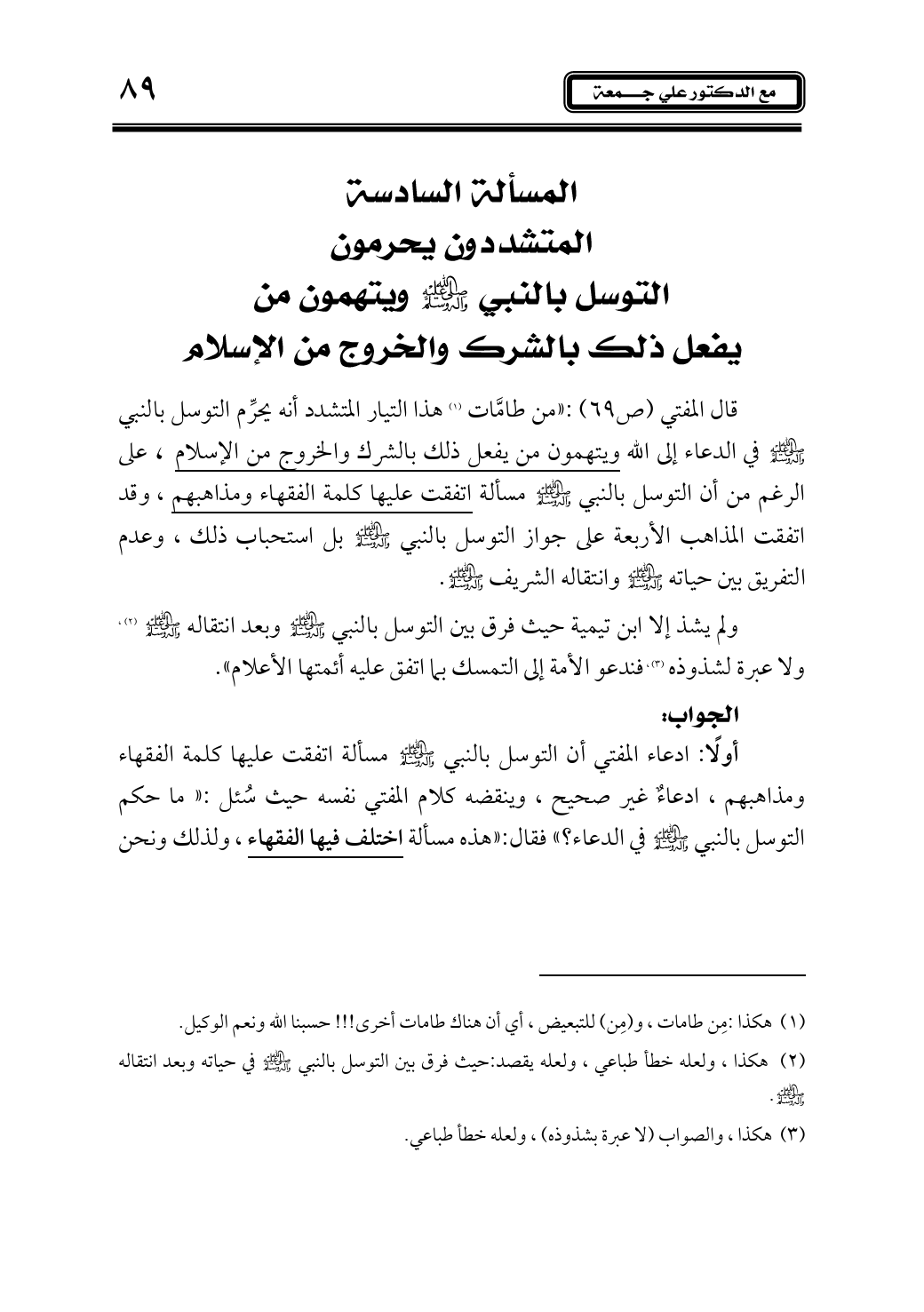 مع الدكتور علي جـــمعة

٨٩

المسألة السادسة
المتشددون يحرمون
التوسل بالنبي ﷺ ويتهمون من
يفعل ذلك بالشرك والخروج من الإسلام

قال المفتي (ص٦٩) :«من طامَّات (١) هذا التيار المتشدد أنه يحرِّم التوسل بالنبي ﷺ في الدعاء إلى الله ويتهمون من يفعل ذلك بالشرك والخروج من الإسلام ، على الرغم من أن التوسل بالنبي ﷺ مسألة اتفقت عليها كلمة الفقهاء ومذاهبهم ، وقد اتفقت المذاهب الأربعة على جواز التوسل بالنبي ﷺ بل استحباب ذلك ، وعدم التفريق بين حياته ﷺ وانتقاله الشريف ﷺ .

ولم يشذ إلا ابن تيمية حيث فرق بين التوسل بالنبي ﷺ وبعد انتقاله ﷺ (٢)، ولا عبرة لشذوذه (٣)، فندعو الأمة إلى التمسك بما اتفق عليه أئمتها الأعلام».

الجواب:
أولًا: ادعاء المفتي أن التوسل بالنبي ﷺ مسألة اتفقت عليها كلمة الفقهاء ومذاهبهم ، ادعاءٌ غير صحيح ، وينقضه كلام المفتي نفسه حيث سُئل :« ما حكم التوسل بالنبي ﷺ في الدعاء؟» فقال:«هذه مسألة اختلف فيها الفقهاء ، ولذلك ونحن

(١) هكذا :مِن طامات ، و(مِن) للتبعيض ، أي أن هناك طامات أخرى!!! حسبنا الله ونعم الوكيل.
(٢) هكذا ، ولعله خطأ طباعي ، ولعله يقصد:حيث فرق بين التوسل بالنبي ﷺ في حياته وبعد انتقاله ﷺ .
(٣) هكذا ، والصواب (لا عبرة بشذوذه) ، ولعله خطأ طباعي.